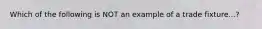 Which of the following is NOT an example of a trade fixture...?